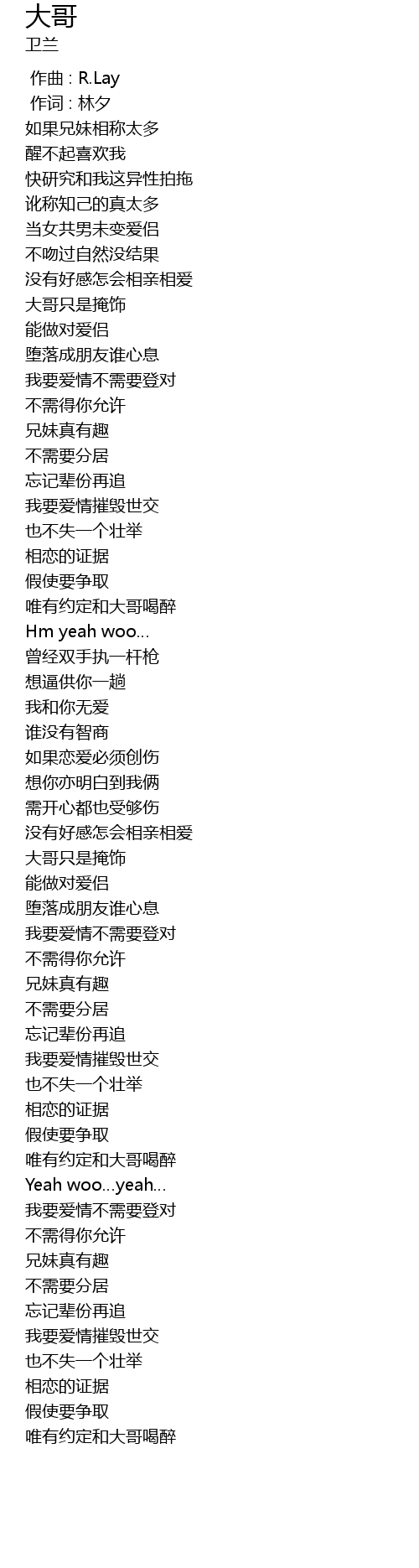 大哥
卫兰

作曲 : R.Lay
作词 : 林夕
如果兄妹相称太多
醒不起喜欢我
快研究和我这异性拍拖
讹称知己的真太多
当女共男未变爱侣
不吻过自然没结果
没有好感怎会相亲相爱
大哥只是掩饰
能做对爱侣
堕落成朋友谁心息
我要爱情不需要登对
不需得你允许
兄妹真有趣
不需要分居
忘记辈份再追
我要爱情摧毁世交
也不失一个壮举
相恋的证据
假使要争取
唯有约定和大哥喝醉
Hm yeah woo...
曾经双手执一杆枪
想逼供你一趟
我和你无爱
谁没有智商
如果恋爱必须创伤
想你亦明白到我俩
需开心都也受够伤
没有好感怎会相亲相爱
大哥只是掩饰
能做对爱侣
堕落成朋友谁心息
我要爱情不需要登对
不需得你允许
兄妹真有趣
不需要分居
忘记辈份再追
我要爱情摧毁世交
也不失一个壮举
相恋的证据
假使要争取
唯有约定和大哥喝醉
Yeah woo...yeah...
我要爱情不需要登对
不需得你允许
兄妹真有趣
不需要分居
忘记辈份再追
我要爱情摧毁世交
也不失一个壮举
相恋的证据
假使要争取
唯有约定和大哥喝醉